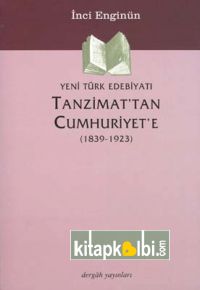 İnci Enginün

YENİ TÜRK EDEBİYATI
TANZİMAT'TAN CUMHURİYET'E
(1839-1923)

kitapkalbi.com

dergâh yayınları